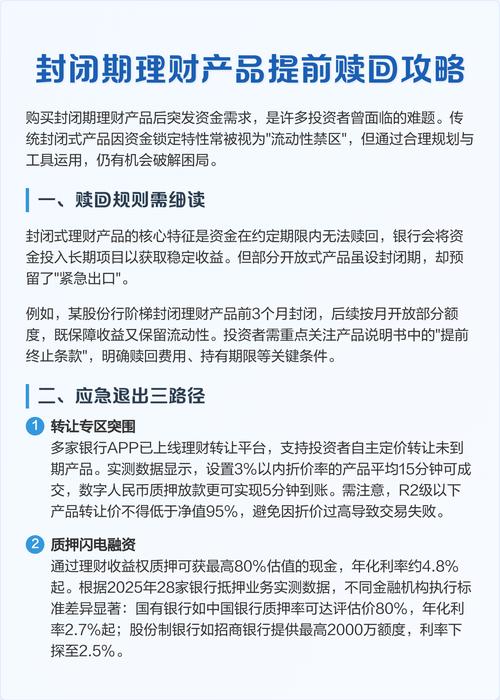 封闭期理财产品提前赎回攻略

购买封闭期理财产品后突发资金需求，是许多投资者曾面临的难题。传统封闭式产品因资金锁定特性常被视为"流动性禁区"，但通过合理规划与工具运用，仍有机会破解困局。

一、赎回规则需细读

封闭式理财产品的核心特征是资金在约定期限内无法赎回，银行会将资金投入长期项目以获取稳定收益。但部分开放式产品虽设封闭期，却预留了"紧急出口"。

例如，某股份行阶梯封闭理财产品前3个月封闭，后续按月开放部分额度，既保障收益又保留流动性。投资者需重点关注产品说明书中的"提前终止条款"，明确赎回费用、持有期限等关键条件。

二、应急退出三路径

1 转让专区突围
多家银行APP已上线理财转让平台，支持投资者自主定价转让未到期产品。实测数据显示，设置3%以内折价率的产品平均15分钟可成交，数字人民币质押放款更可实现5分钟到账。需注意，R2级以下产品转让价不得低于净值95%，避免因折价过高导致交易失败。

2 质押闪电融资
通过理财收益权质押可获最高80%估值的现金，年化利率约4.8%起。根据2025年28家银行抵押业务实测数据，不同金融机构执行标准差异显著：国有银行如中国银行质押率可达评估价80%，年化利率2.7%起；股份制银行如招商银行提供最高2000万额度，利率下探至2.5%。